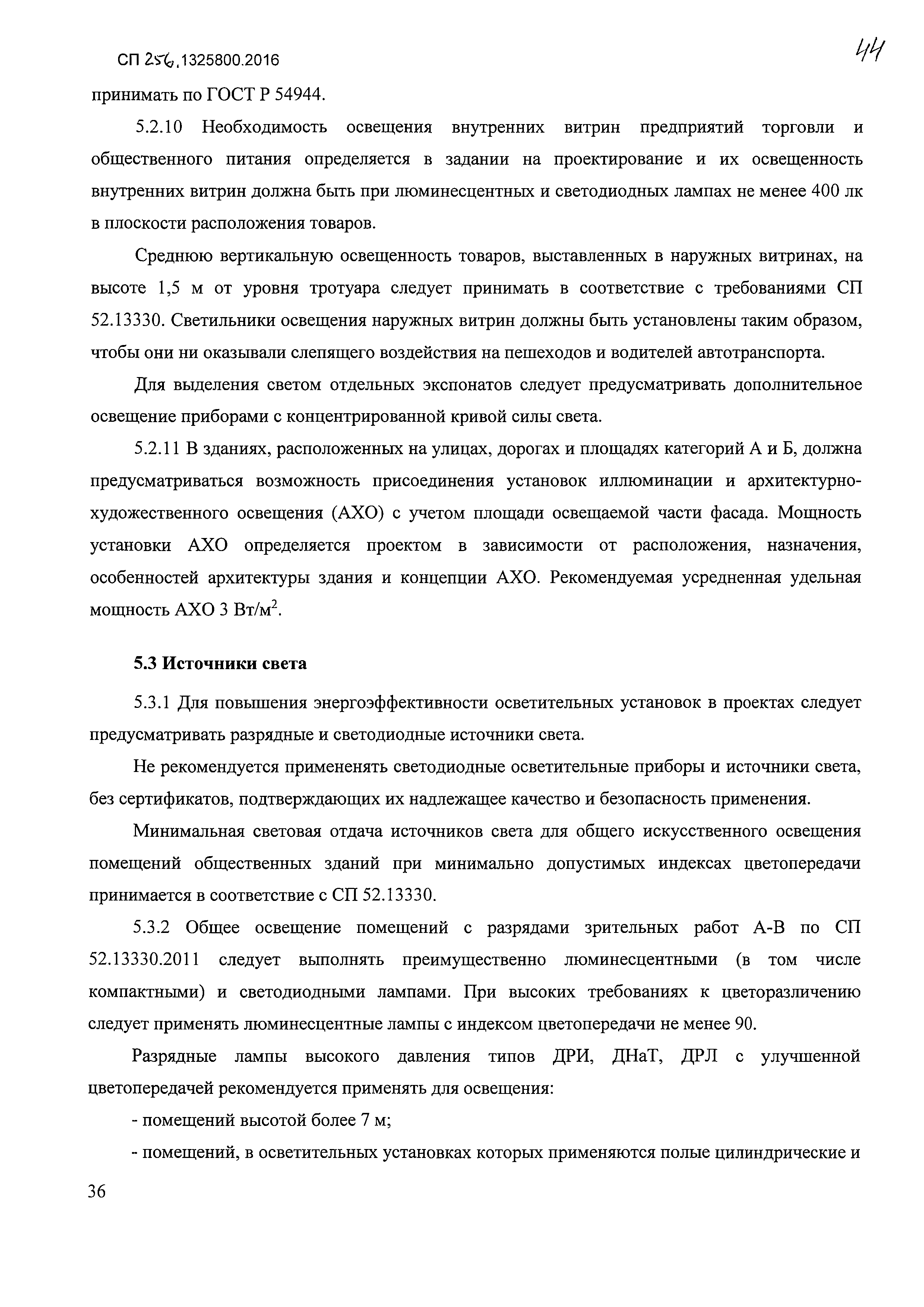 СП 256.1325800.2016

44

принимать по ГОСТ Р 54944.

5.2.10 Необходимость освещения внутренних витрин предприятий торговли и общественного питания определяется в задании на проектирование и их освещенность внутренних витрин должна быть при люминесцентных и светодиодных лампах не менее 400 лк в плоскости расположения товаров.

Среднюю вертикальную освещенность товаров, выставленных в наружных витринах, на высоте 1,5 м от уровня тротуара следует принимать в соответствие с требованиями СП 52.13330. Светильники освещения наружных витрин должны быть установлены таким образом, чтобы они ни оказывали слепящего воздействия на пешеходов и водителей автотранспорта.

Для выделения светом отдельных экспонатов следует предусматривать дополнительное освещение приборами с концентрированной кривой силы света.

5.2.11 В зданиях, расположенных на улицах, дорогах и площадях категорий А и Б, должна предусматриваться возможность присоединения установок иллюминации и архитектурно-художественного освещения (АХО) с учетом площади освещаемой части фасада. Мощность установки АХО определяется проектом в зависимости от расположения, назначения, особенностей архитектуры здания и концепции АХО. Рекомендуемая усредненная удельная мощность АХО 3 Вт/м$^2$.

5.3 Источники света

5.3.1 Для повышения энергоэффективности осветительных установок в проектах следует предусматривать разрядные и светодиодные источники света.

Не рекомендуется примененять светодиодные осветительные приборы и источники света, без сертификатов, подтверждающих их надлежащее качество и безопасность применения.

Минимальная световая отдача источников света для общего искусственного освещения помещений общественных зданий при минимально допустимых индексах цветопередачи принимается в соответствие с СП 52.13330.

5.3.2 Общее освещение помещений с разрядами зрительных работ А-В по СП 52.13330.2011 следует выполнять преимущественно люминесцентными (в том числе компактными) и светодиодными лампами. При высоких требованиях к цветоразличению следует применять люминесцентные лампы с индексом цветопередачи не менее 90.

Разрядные лампы высокого давления типов ДРИ, ДНаТ, ДРЛ с улучшенной цветопередачей рекомендуется применять для освещения:

- помещений высотой более 7 м;

- помещений, в осветительных установках которых применяются полые цилиндрические и

36